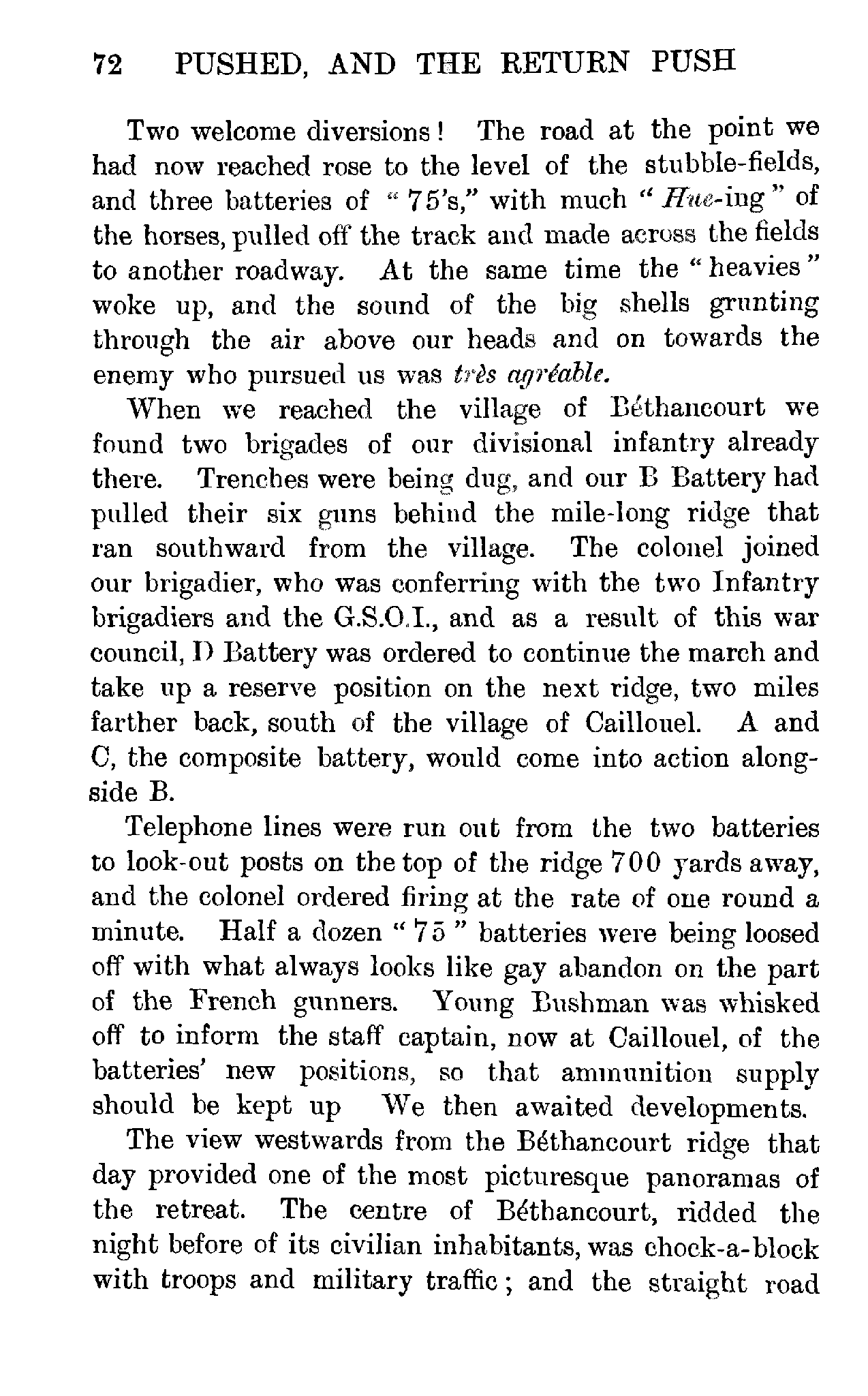 72 PUSHED, AND THE RETURN PUSH

Two welcome diversions! The road at the point we had now reached rose to the level of the stubble-fields, and three batteries of "75's," with much "Hue-ing" of the horses, pulled off the track and made across the fields to another roadway. At the same time the "heavies" woke up, and the sound of the big shells grunting through the air above our heads and on towards the enemy who pursued us was très agréable.

When we reached the village of Béthancourt we found two brigades of our divisional infantry already there. Trenches were being dug, and our B Battery had pulled their six guns behind the mile-long ridge that ran southward from the village. The colonel joined our brigadier, who was conferring with the two Infantry brigadiers and the G.S.O.I., and as a result of this war council, D Battery was ordered to continue the march and take up a reserve position on the next ridge, two miles farther back, south of the village of Caillouel. A and C, the composite battery, would come into action alongside B.

Telephone lines were run out from the two batteries to look-out posts on the top of the ridge 700 yards away, and the colonel ordered firing at the rate of one round a minute. Half a dozen "75" batteries were being loosed off with what always looks like gay abandon on the part of the French gunners. Young Bushman was whisked off to inform the staff captain, now at Caillouel, of the batteries' new positions, so that ammunition supply should be kept up We then awaited developments.

The view westwards from the Béthancourt ridge that day provided one of the most picturesque panoramas of the retreat. The centre of Béthancourt, ridded the night before of its civilian inhabitants, was chock-a-block with troops and military traffic; and the straight road